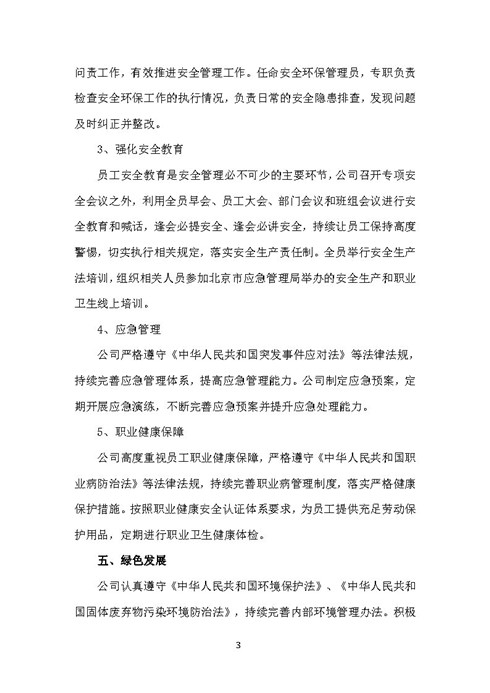 问责工作，有效推进安全管理工作。任命安全环保管理员，专职负责检查安全环保工作的执行情况，负责日常的安全隐患排查，发现问题及时纠正并整改。

3、强化安全教育

员工安全教育是安全管理必不可少的主要环节，公司召开专项安全会议之外，利用全员早会、员工大会、部门会议和班组会议进行安全教育和喊话，逢会必提安全、逢会必讲安全，持续让员工保持高度警惕，切实执行相关规定，落实安全生产责任制。全员举行安全生产法培训，组织相关人员参加北京市应急管理局举办的安全生产和职业卫生线上培训。

4、应急管理

公司严格遵守《中华人民共和国突发事件应对法》等法律法规，持续完善应急管理体系，提高应急管理能力。公司制定应急预案，定期开展应急演练，不断完善应急预案并提升应急处理能力。

5、职业健康保障

公司高度重视员工职业健康保障，严格遵守《中华人民共和国职业病防治法》等法律法规，持续完善职业病管理制度，落实严格健康保护措施。按照职业健康安全认证体系要求，为员工提供充足劳动保护用品，定期进行职业卫生健康体检。

五、绿色发展

公司认真遵守《中华人民共和国环境保护法》、《中华人民共和国固体废弃物污染环境防治法》，持续完善内部环境管理办法。积极

3